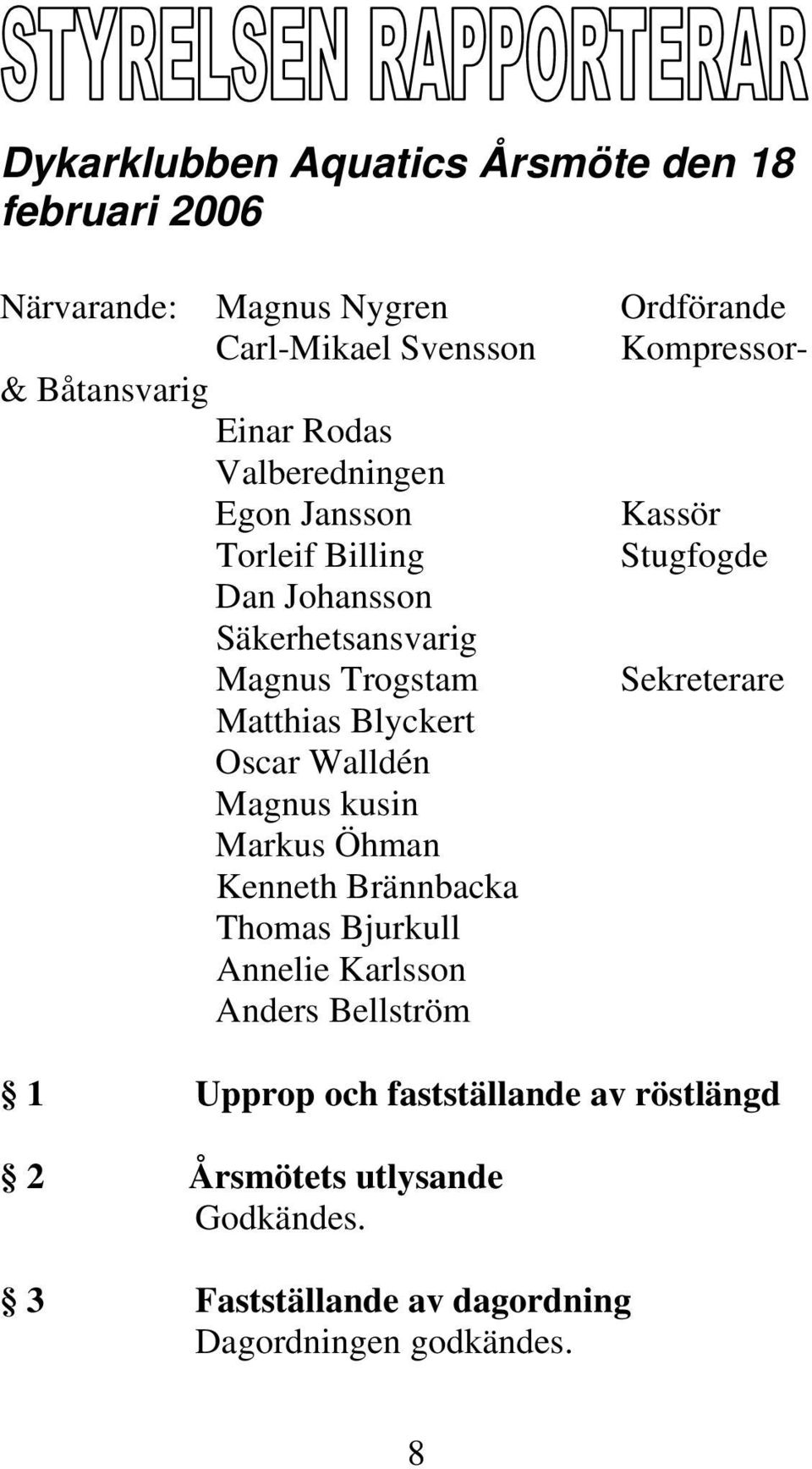 STYRELSEN RAPPORTERAR

Dykarklubben Aquatics Årsmöte den 18 februari 2006

Närvarande: Magnus Nygren Ordförande
Carl-Mikael Svensson Kompressor- & Båtansvarig
Einar Rodas Valberedningen
Egon Jansson Kassör
Torleif Billing Stugfogde
Dan Johansson Säkerhetsansvarig
Magnus Trogstam Sekreterare
Matthias Blyckert
Oscar Walldén
Magnus kusin
Markus Öhman
Kenneth Brännbacka
Thomas Bjurkull
Annelie Karlsson
Anders Bellström

§ 1 Upprop och fastställande av röstlängd

§ 2 Årsmötets utlysande
Godkändes.

§ 3 Fastställande av dagordning
Dagordningen godkändes.

8